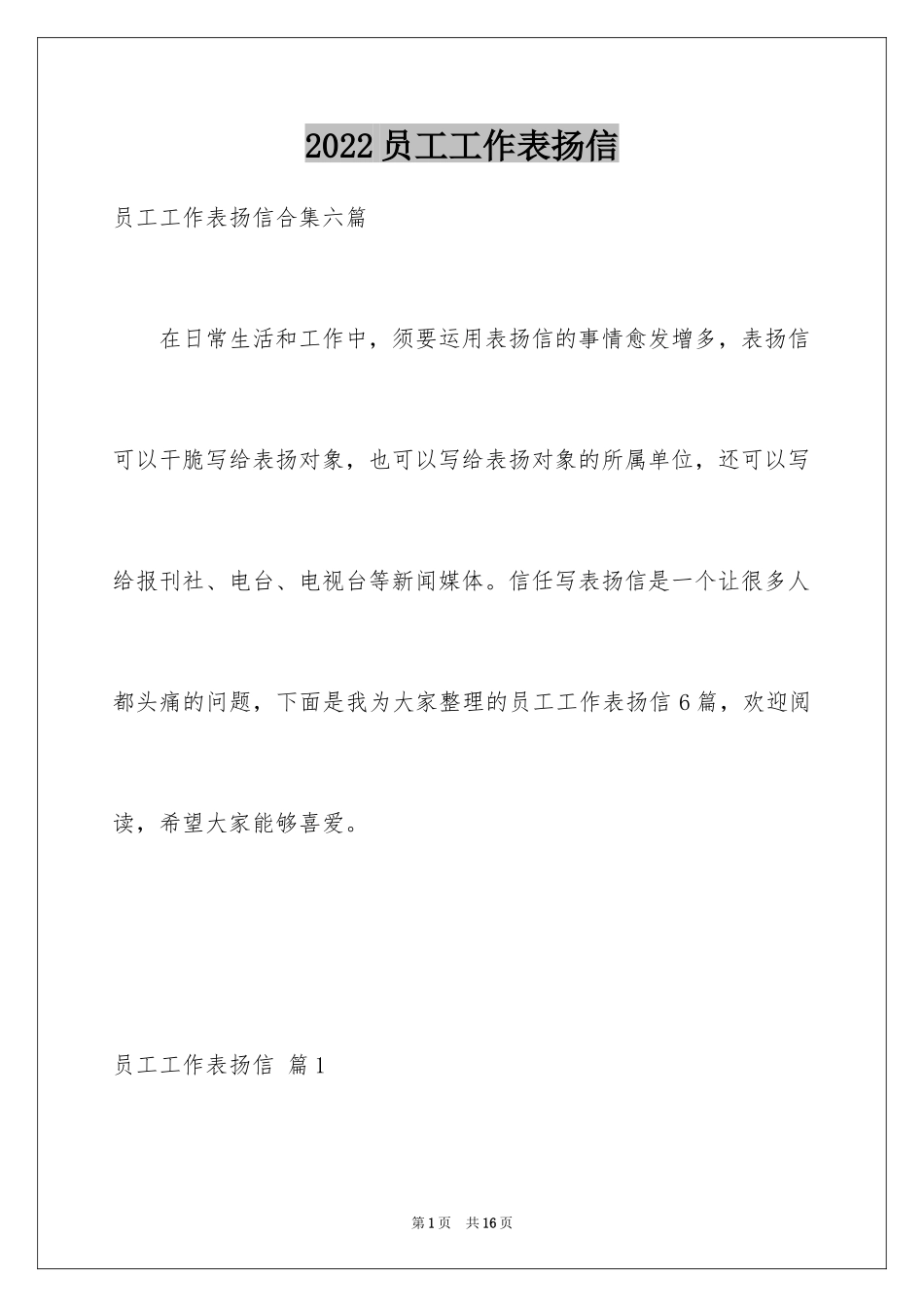 2022员工工作表扬信

员工工作表扬信合集六篇

在日常生活和工作中，须要运用表扬信的事情愈发增多，表扬信可以干脆写给表扬对象，也可以写给表扬对象的所属单位，还可以写给报刊社、电台、电视台等新闻媒体。信任写表扬信是一个让很多人都头痛的问题，下面是我为大家整理的员工工作表扬信6篇，欢迎阅读，希望大家能够喜爱。

员工工作表扬信 篇1

第1页 共16页